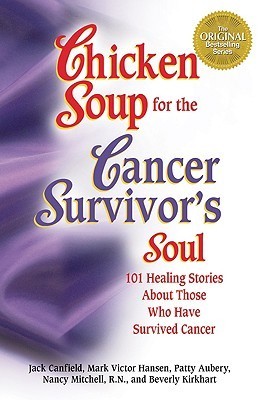 The ORIGINAL Bestselling Series

Chicken Soup for the Cancer Survivor's Soul

101 Healing Stories About Those Who Have Survived Cancer

Jack Canfield, Mark Victor Hansen, Patty Aubery, Nancy Mitchell, R.N., and Beverly Kirkhart